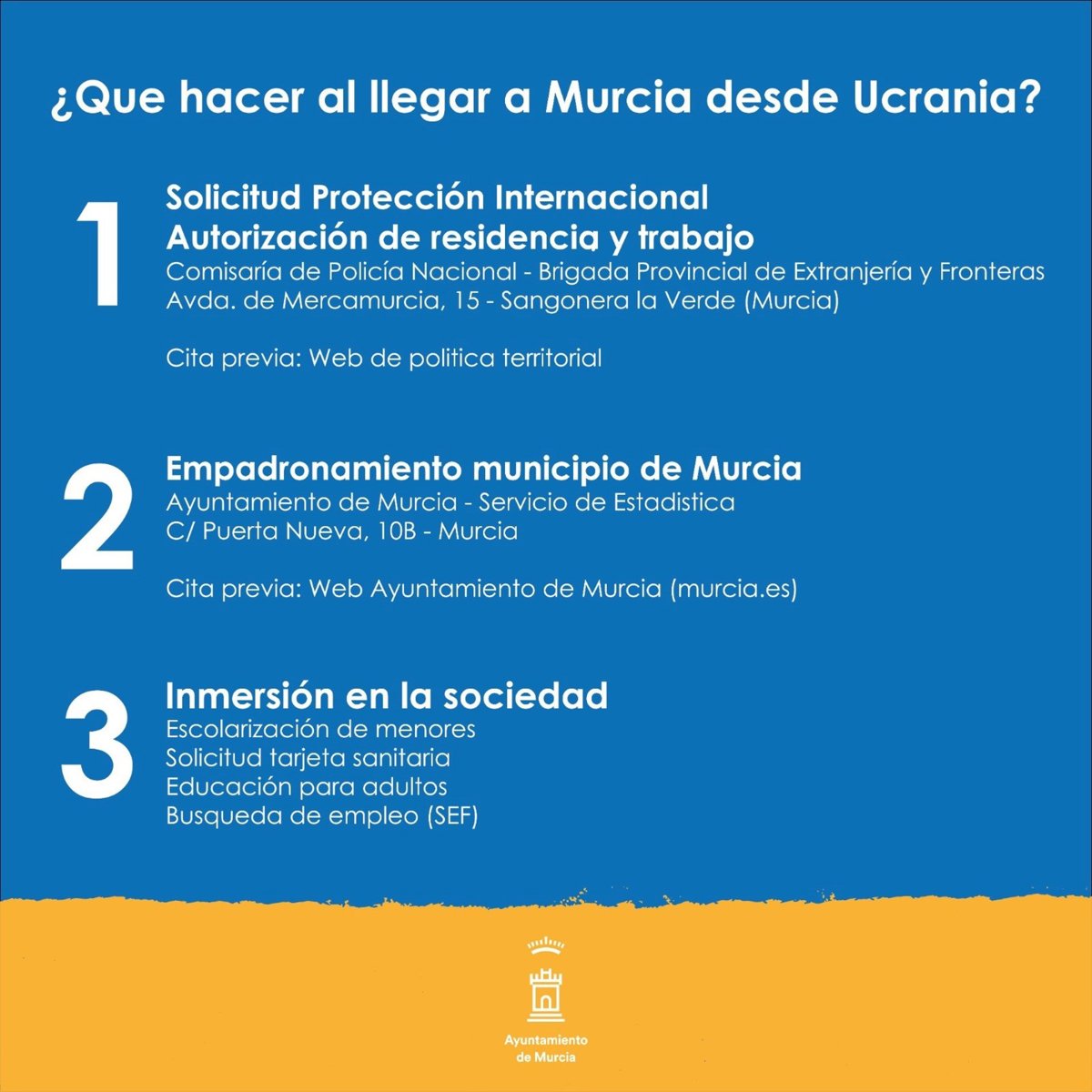 ¿Que hacer al llegar a Murcia desde Ucrania?

1

Solicitud Protección Internacional
Autorización de residencia y trabajo
Comisaría de Policía Nacional - Brigada Provincial de Extranjería y Fronteras
Avda. de Mercamurcia, 15 - Sangonera la Verde (Murcia)

Cita previa: Web de politica territorial

2

Empadronamiento municipio de Murcia
Ayuntamiento de Murcia - Servicio de Estadistica
C/ Puerta Nueva, 10B - Murcia

Cita previa: Web Ayuntamiento de Murcia (murcia.es)

3

Inmersión en la sociedad
Escolarización de menores
Solicitud tarjeta sanitaria
Educación para adultos
Busqueda de empleo (SEF)

Ayuntamiento de Murcia